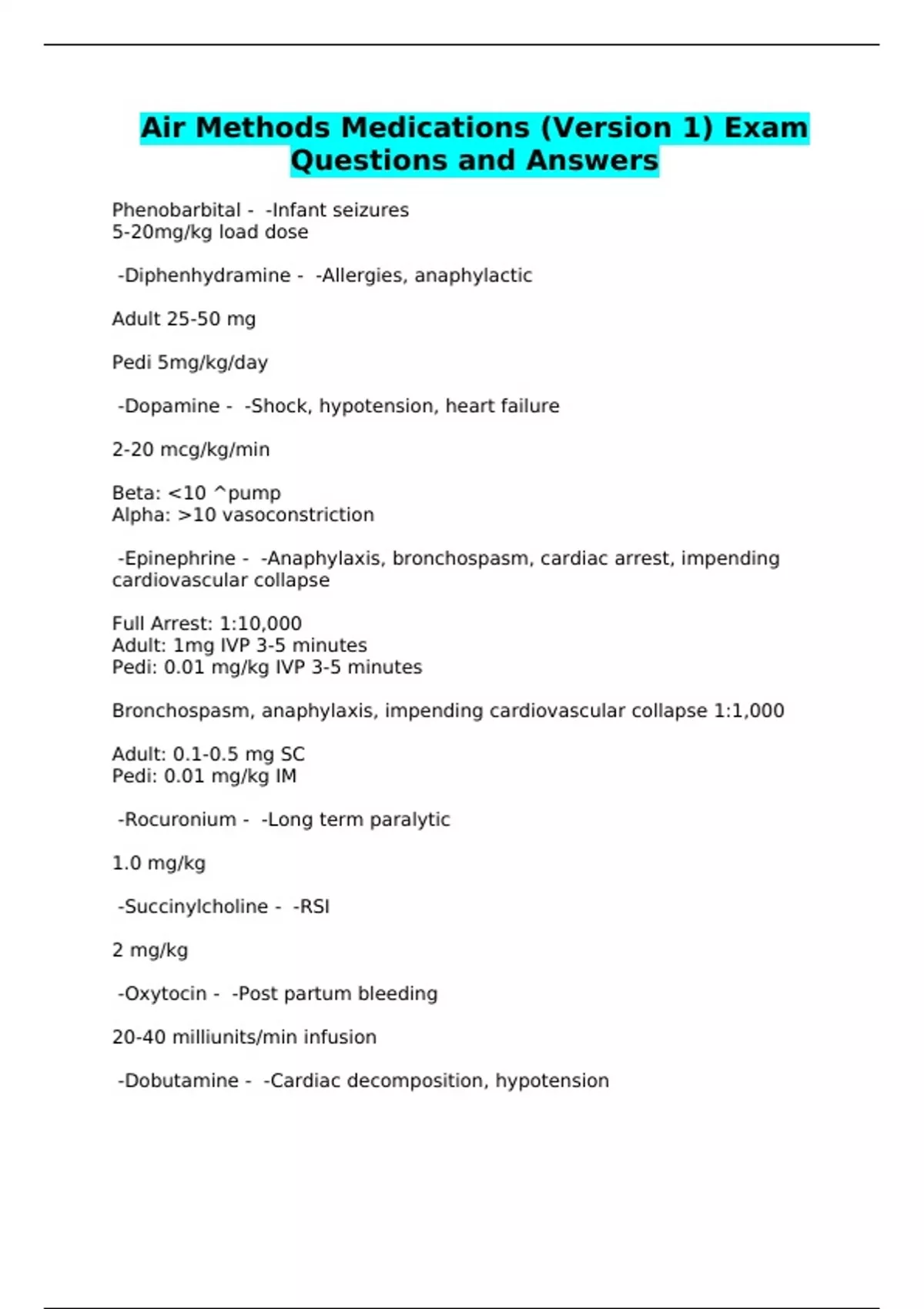 Air Methods Medications (Version 1) Exam Questions and Answers

Phenobarbital - -Infant seizures
5-20mg/kg load dose

-Diphenhydramine - -Allergies, anaphylactic

Adult 25-50 mg

Pedi 5mg/kg/day

-Dopamine - -Shock, hypotension, heart failure

2-20 mcg/kg/min

Beta: <10 ^pump
Alpha: >10 vasoconstriction

-Epinephrine - -Anaphylaxis, bronchospasm, cardiac arrest, impending cardiovascular collapse

Full Arrest: 1:10,000
Adult: 1mg IVP 3-5 minutes
Pedi: 0.01 mg/kg IVP 3-5 minutes

Bronchospasm, anaphylaxis, impending cardiovascular collapse 1:1,000

Adult: 0.1-0.5 mg SC
Pedi: 0.01 mg/kg IM

-Rocuronium - -Long term paralytic

1.0 mg/kg

-Succinylcholine - -RSI

2 mg/kg

-Oxytocin - -Post partum bleeding

20-40 milliunits/min infusion

-Dobutamine - -Cardiac decomposition, hypotension